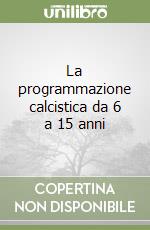 unilibro

La programmazione calcistica da 6 a 15 anni

COPERTINA NON DISPONIBILE